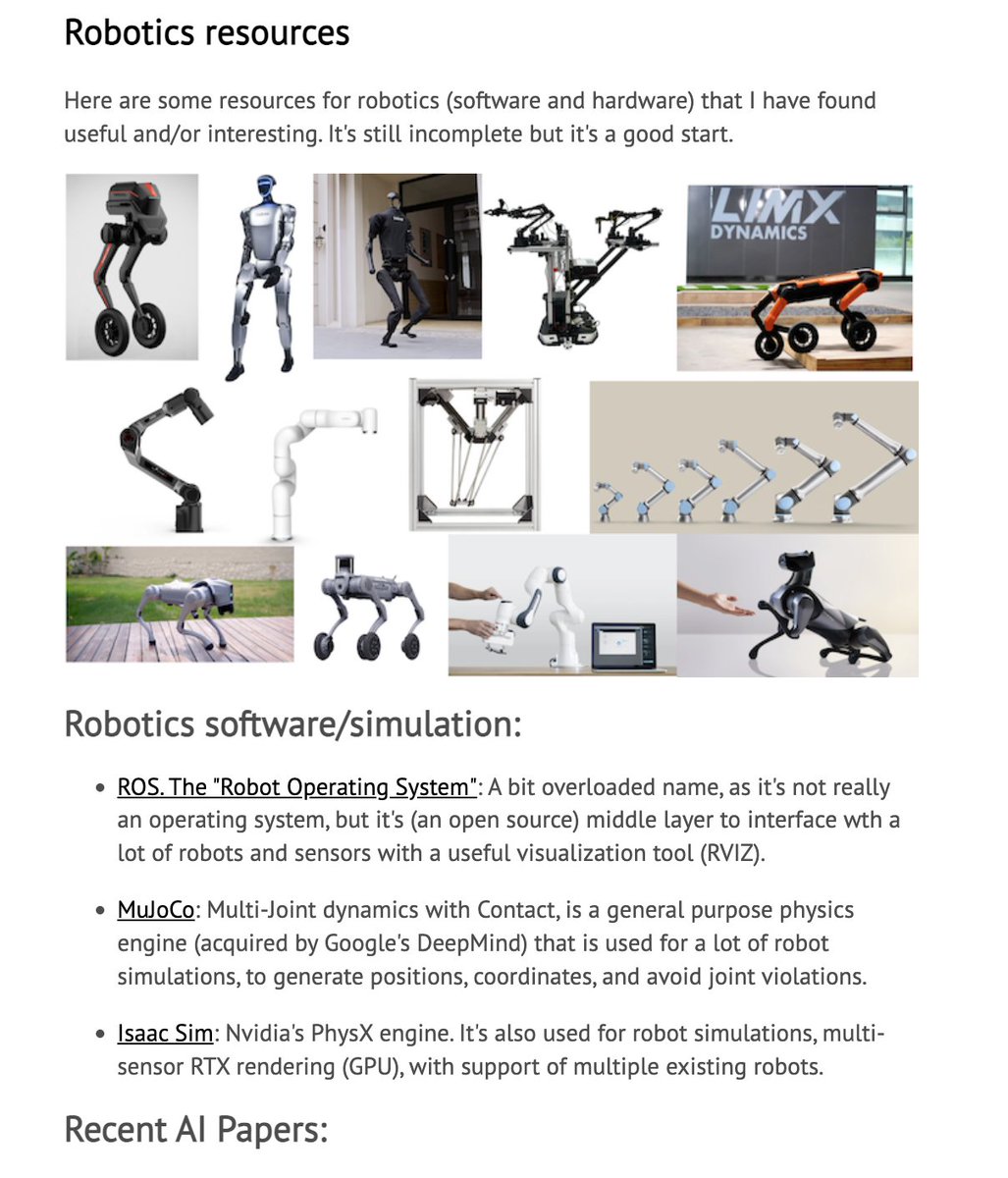 Robotics resources

Here are some resources for robotics (software and hardware) that I have found useful and/or interesting. It's still incomplete but it's a good start.

LIMX DYNAMICS

Robotics software/simulation:

- ROS. The "Robot Operating System": A bit overloaded name, as it's not really an operating system, but it's (an open source) middle layer to interface wth a lot of robots and sensors with a useful visualization tool (RVIZ).
- MuJoCo: Multi-Joint dynamics with Contact, is a general purpose physics engine (acquired by Google's DeepMind) that is used for a lot of robot simulations, to generate positions, coordinates, and avoid joint violations.
- Isaac Sim: Nvidia's PhysX engine. It's also used for robot simulations, multi-sensor RTX rendering (GPU), with support of multiple existing robots.

Recent AI Papers: